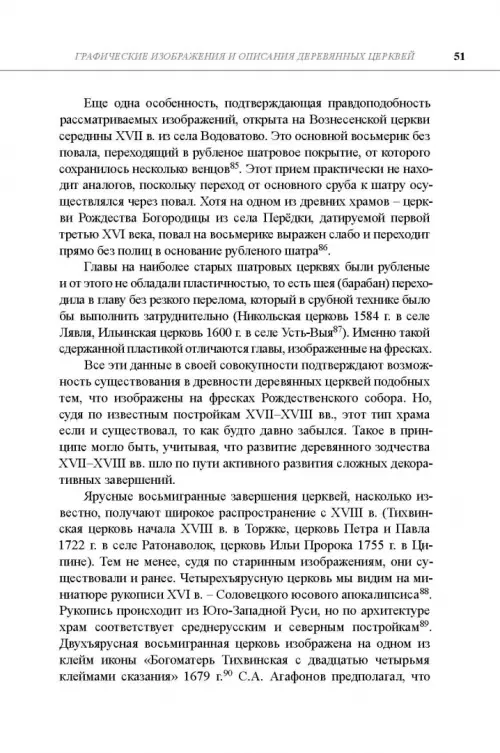 ГРАФИЧЕСКИЕ ИЗОБРАЖЕНИЯ И ОПИСАНИЯ ДЕРЕВЯННЫХ ЦЕРКВЕЙ 51

Еще одна особенность, подтверждающая правдоподобность рассматриваемых изображений, открыта на Вознесенской церкви середины XVII в. из села Водоватово. Это основной восьмерик без повала, переходящий в рубленое шатровое покрытие, от которого сохранилось несколько венцов$^{85}$. Этот прием практически не находит аналогов, поскольку переход от основного сруба к шатру осуществлялся через повал. Хотя на одном из древних храмов – церкви Рождества Богородицы из села Перёдки, датируемой первой третью XVI века, повал на восьмерике выражен слабо и переходит прямо без полиц в основание рубленого шатра$^{86}$.

Главы на наиболее старых шатровых церквях были рубленые и от этого не обладали пластичностью, то есть шея (барабан) переходила в главу без резкого перелома, который в срубной технике было бы выполнить затруднительно (Никольская церковь 1584 г. в селе Лявля, Ильинская церковь 1600 г. в селе Усть-Выя$^{87}$). Именно такой сдержанной пластикой отличаются главы, изображенные на фресках.

Все эти данные в своей совокупности подтверждают возможность существования в древности деревянных церквей подобных тем, что изображены на фресках Рождественского собора. Но, судя по известным постройкам XVII–XVIII вв., этот тип храма если и существовал, то как будто давно забылся. Такое в принципе могло быть, учитывая, что развитие деревянного зодчества XVII–XVIII вв. шло по пути активного развития сложных декоративных завершений.

Ярусные восьмигранные завершения церквей, насколько известно, получают широкое распространение с XVIII в. (Тихвинская церковь начала XVIII в. в Торжке, церковь Петра и Павла 1722 г. в селе Ратонаволок, церковь Ильи Пророка 1755 г. в Ципине). Тем не менее, судя по старинным изображениям, они существовали и ранее. Четырехъярусную церковь мы видим на миниатюре рукописи XVI в. – Соловецкого юсового апокалипсиса$^{88}$. Рукопись происходит из Юго-Западной Руси, но по архитектуре храм соответствует среднерусским и северным постройкам$^{89}$. Двухъярусная восьмигранная церковь изображена на одном из клейм иконы «Богоматерь Тихвинская с двадцатью четырьмя клеймами сказания» 1679 г.$^{90}$ С.А. Агафонов предполагал, что